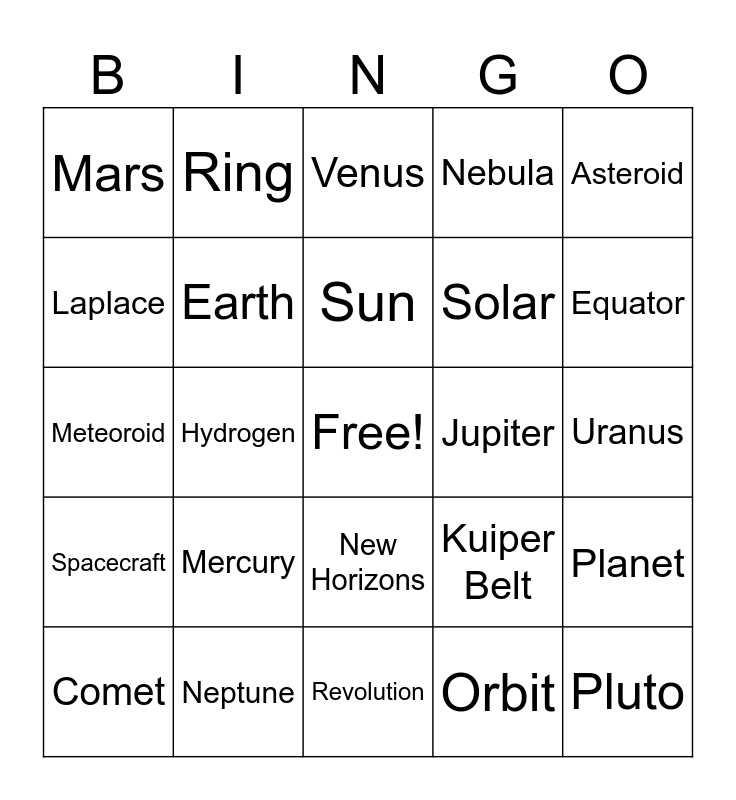 | B | I | N | G | O |
|---|---|---|---|---|
| Mars | Ring | Venus | Nebula | Asteroid |
| Laplace | Earth | Sun | Solar | Equator |
| Meteoroid | Hydrogen | Free! | Jupiter | Uranus |
| Spacecraft | Mercury | New Horizons | Kuiper Belt | Planet |
| Comet | Neptune | Revolution | Orbit | Pluto |